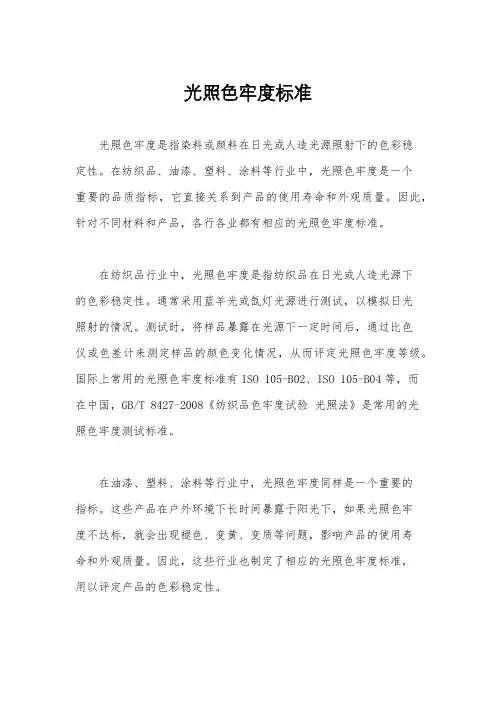 光照色牢度标准

光照色牢度是指染料或颜料在日光或人造光源照射下的色彩稳定性。在纺织品、油漆、塑料、涂料等行业中，光照色牢度是一个重要的品质指标，它直接关系到产品的使用寿命和外观质量。因此，针对不同材料和产品，各行各业都有相应的光照色牢度标准。

在纺织品行业中，光照色牢度是指纺织品在日光或人造光源下的色彩稳定性。通常采用蓝羊光或氙灯光源进行测试，以模拟日光照射的情况。测试时，将样品暴露在光源下一定时间后，通过比色仪或色差计来测定样品的颜色变化情况，从而评定光照色牢度等级。国际上常用的光照色牢度标准有 ISO 105-B02、ISO 105-B04 等，而在中国，GB/T 8427-2008《纺织品色牢度试验 光照法》是常用的光照色牢度测试标准。

在油漆、塑料、涂料等行业中，光照色牢度同样是一个重要的指标。这些产品在户外环境下长时间暴露于阳光下，如果光照色牢度不达标，就会出现褪色、变黄、变质等问题，影响产品的使用寿命和外观质量。因此，这些行业也制定了相应的光照色牢度标准，用以评定产品的色彩稳定性。